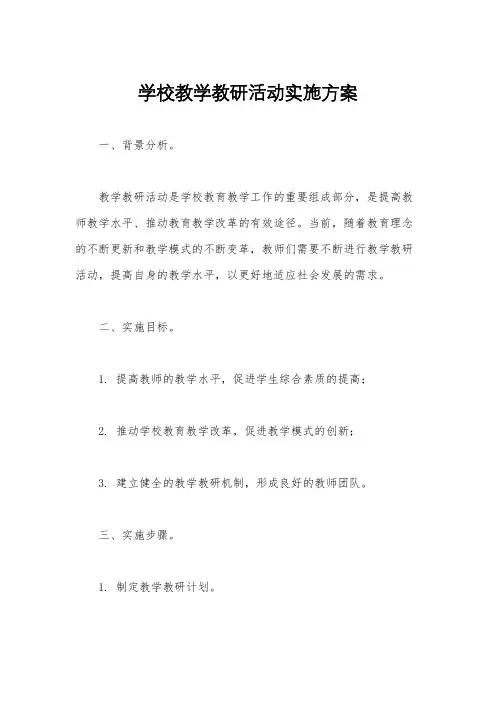 学校教学教研活动实施方案

一、背景分析。

教学教研活动是学校教育教学工作的重要组成部分，是提高教师教学水平、推动教育教学改革的有效途径。当前，随着教育理念的不断更新和教学模式的不断变革，教师们需要不断进行教学教研活动，提高自身的教学水平，以更好地适应社会发展的需求。

二、实施目标。

1. 提高教师的教学水平，促进学生综合素质的提高；

2. 推动学校教育教学改革，促进教学模式的创新；

3. 建立健全的教学教研机制，形成良好的教师团队。

三、实施步骤。

1. 制定教学教研计划。